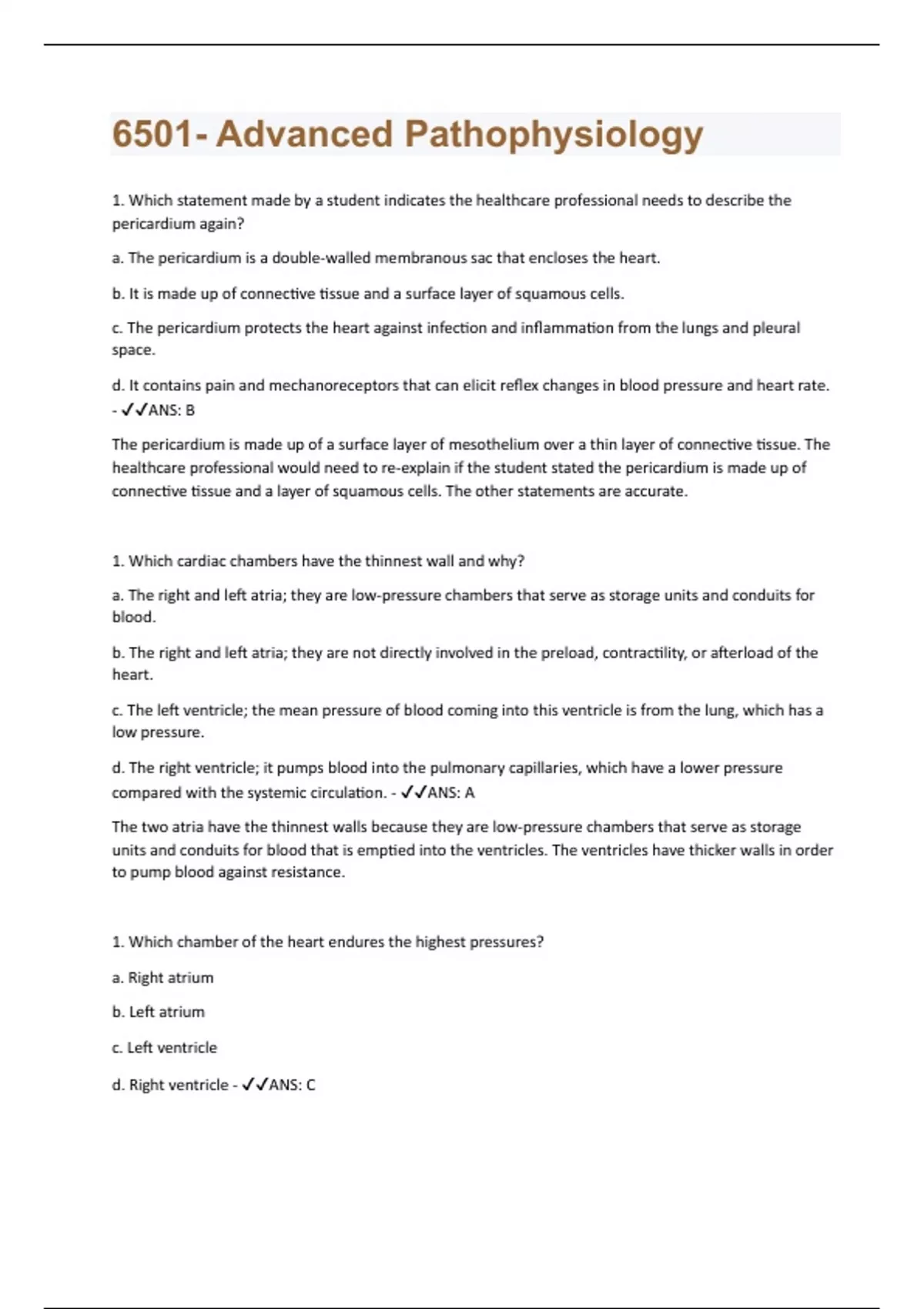 6501- Advanced Pathophysiology

1. Which statement made by a student indicates the healthcare professional needs to describe the pericardium again?

a. The pericardium is a double-walled membranous sac that encloses the heart.

b. It is made up of connective tissue and a surface layer of squamous cells.

c. The pericardium protects the heart against infection and inflammation from the lungs and pleural space.

d. It contains pain and mechanoreceptors that can elicit reflex changes in blood pressure and heart rate. - ✓✓ANS: B

The pericardium is made up of a surface layer of mesothelium over a thin layer of connective tissue. The healthcare professional would need to re-explain if the student stated the pericardium is made up of connective tissue and a layer of squamous cells. The other statements are accurate.

1. Which cardiac chambers have the thinnest wall and why?

a. The right and left atria; they are low-pressure chambers that serve as storage units and conduits for blood.

b. The right and left atria; they are not directly involved in the preload, contractility, or afterload of the heart.

c. The left ventricle; the mean pressure of blood coming into this ventricle is from the lung, which has a low pressure.

d. The right ventricle; it pumps blood into the pulmonary capillaries, which have a lower pressure compared with the systemic circulation. - ✓✓ANS: A

The two atria have the thinnest walls because they are low-pressure chambers that serve as storage units and conduits for blood that is emptied into the ventricles. The ventricles have thicker walls in order to pump blood against resistance.

1. Which chamber of the heart endures the highest pressures?

a. Right atrium

b. Left atrium

c. Left ventricle

d. Right ventricle - ✓✓ANS: C